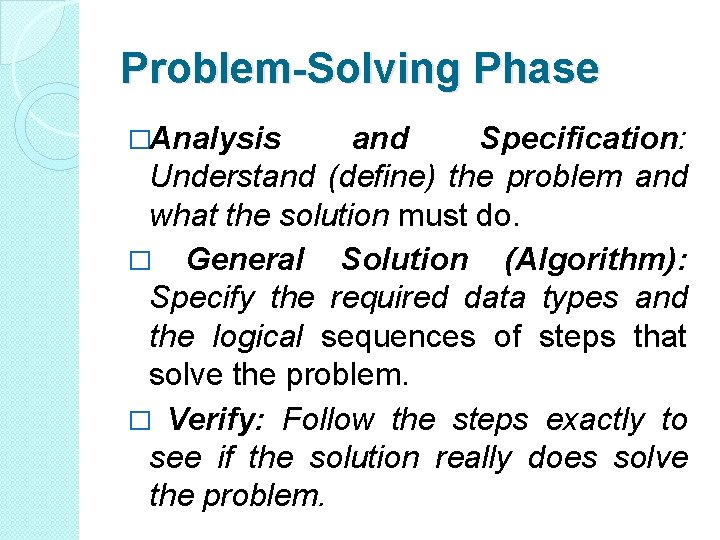 Problem-Solving Phase

□Analysis and Specification: Understand (define) the problem and what the solution must do.

□ General Solution (Algorithm): Specify the required data types and the logical sequences of steps that solve the problem.

□ Verify: Follow the steps exactly to see if the solution really does solve the problem.